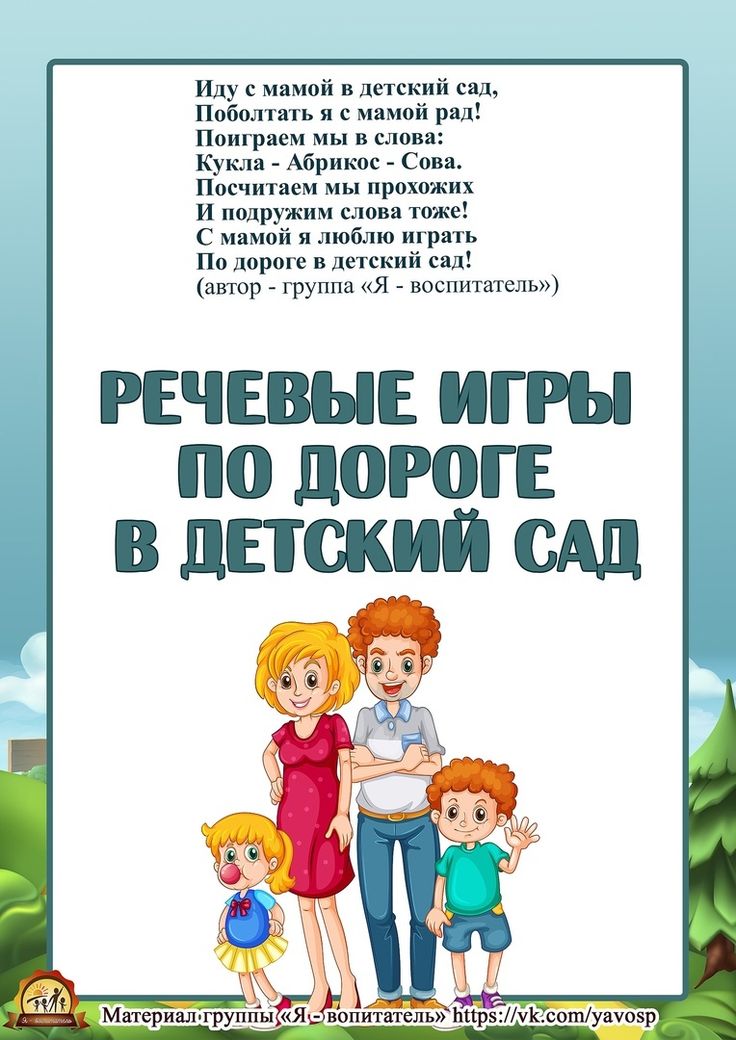 Иду с мамой в детский сад,
Поболтать я с мамой рад!
Поиграем мы в слова:
Кукла - Абрикос - Сова.
Посчитаем мы прохожих
И подружим слова тоже!
С мамой я люблю играть
По дороге в детский сад!
(автор - группа «Я - воспитатель»)

РЕЧЕВЫЕ ИГРЫ
ПО ДОРОГЕ
В ДЕТСКИЙ САД

Материал группы «Я - вопитатель» https://vk.com/yavosp